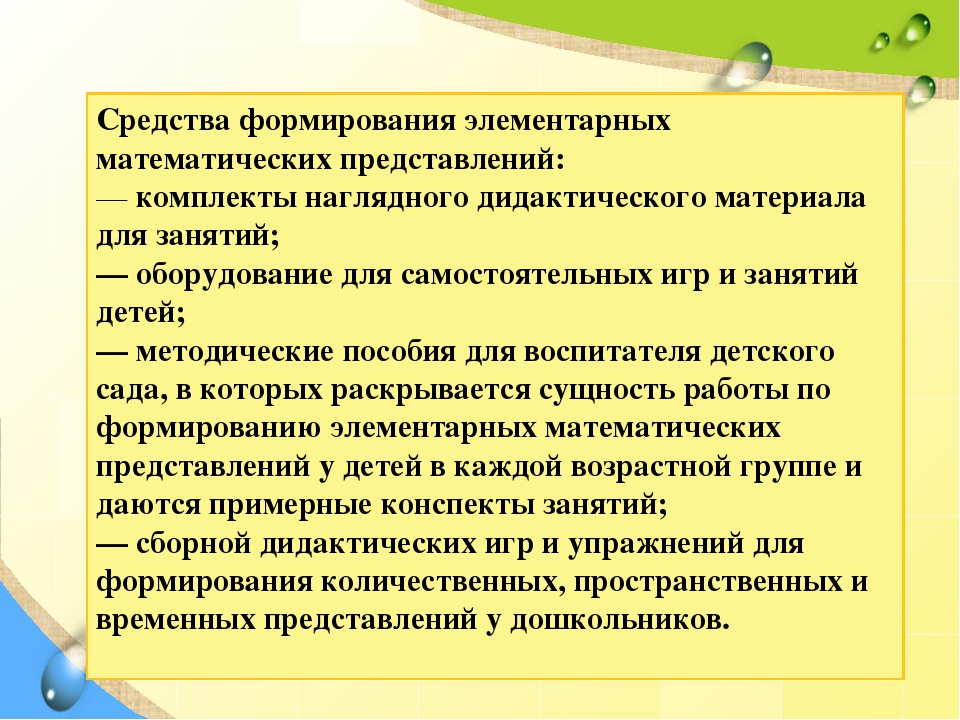 Средства формирования элементарных математических представлений:
— комплекты наглядного дидактического материала для занятий;
— оборудование для самостоятельных игр и занятий детей;
— методические пособия для воспитателя детского сада, в которых раскрывается сущность работы по формированию элементарных математических представлений у детей в каждой возрастной группе и даются примерные конспекты занятий;
— сборной дидактических игр и упражнений для формирования количественных, пространственных и временных представлений у дошкольников.